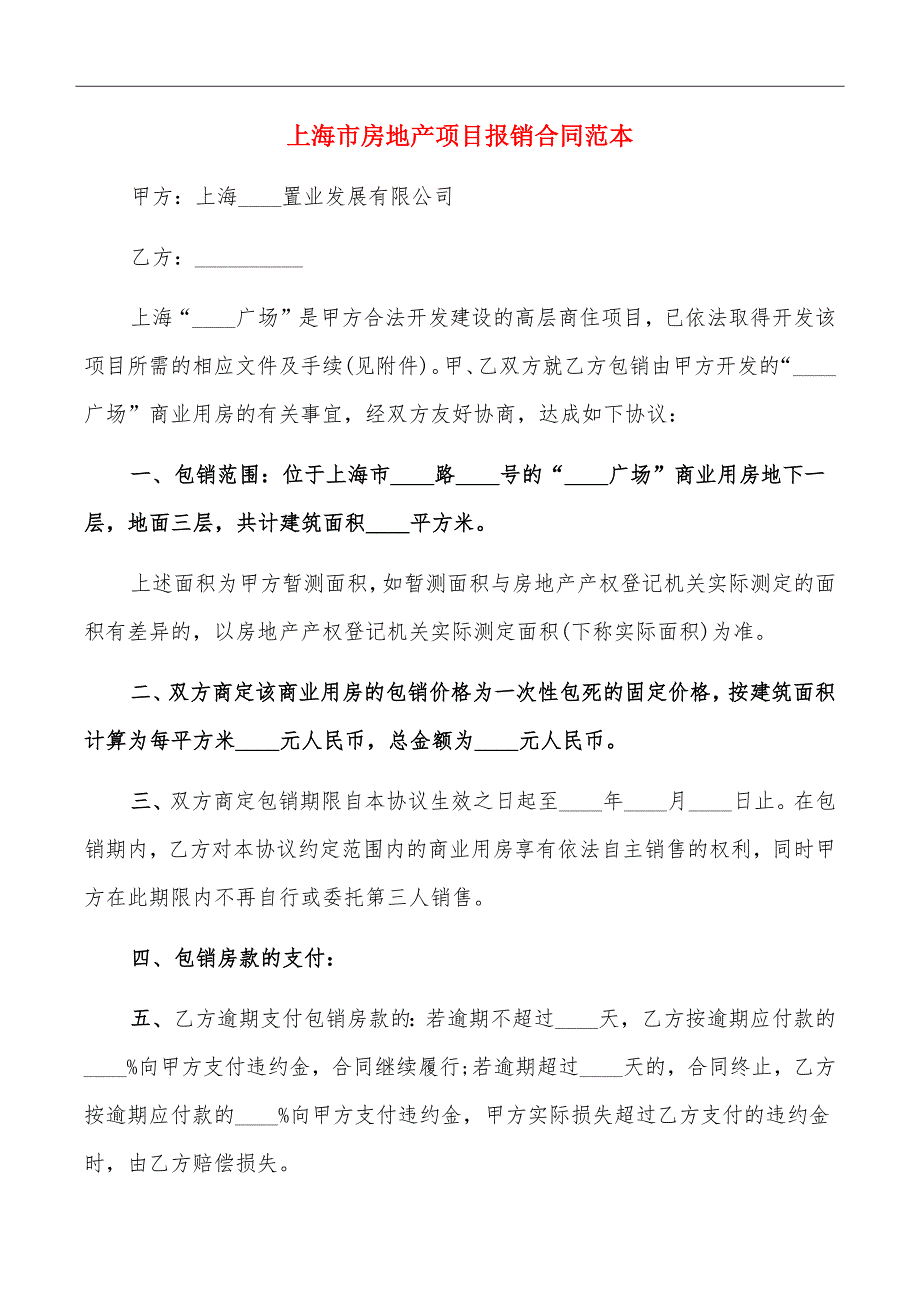 上海市房地产项目报销合同范本

甲方：上海____置业发展有限公司

乙方：__________

上海“____广场”是甲方合法开发建设的高层商住项目，已依法取得开发该项目所需的相应文件及手续(见附件)。甲、乙双方就乙方包销由甲方开发的“____广场”商业用房的有关事宜，经双方友好协商，达成如下协议：

一、包销范围：位于上海市____路____号的“____广场”商业用房地下一层，地面三层，共计建筑面积____平方米。

上述面积为甲方暂测面积，如暂测面积与房地产产权登记机关实际测定的面积有差异的，以房地产产权登记机关实际测定面积(下称实际面积)为准。

二、双方商定该商业用房的包销价格为一次性包死的固定价格，按建筑面积计算为每平方米____元人民币，总金额为____元人民币。

三、双方商定包销期限自本协议生效之日起至____年____月____日止。在包销期内，乙方对本协议约定范围内的商业用房享有依法自主销售的权利，同时甲方在此期限内不再自行或委托第三人销售。

四、包销房款的支付：

五、乙方逾期支付包销房款的：若逾期不超过____天，乙方按逾期应付款的____%向甲方支付违约金，合同继续履行；若逾期超过____天的，合同终止，乙方按逾期应付款的____%向甲方支付违约金，甲方实际损失超过乙方支付的违约金时，由乙方赔偿损失。